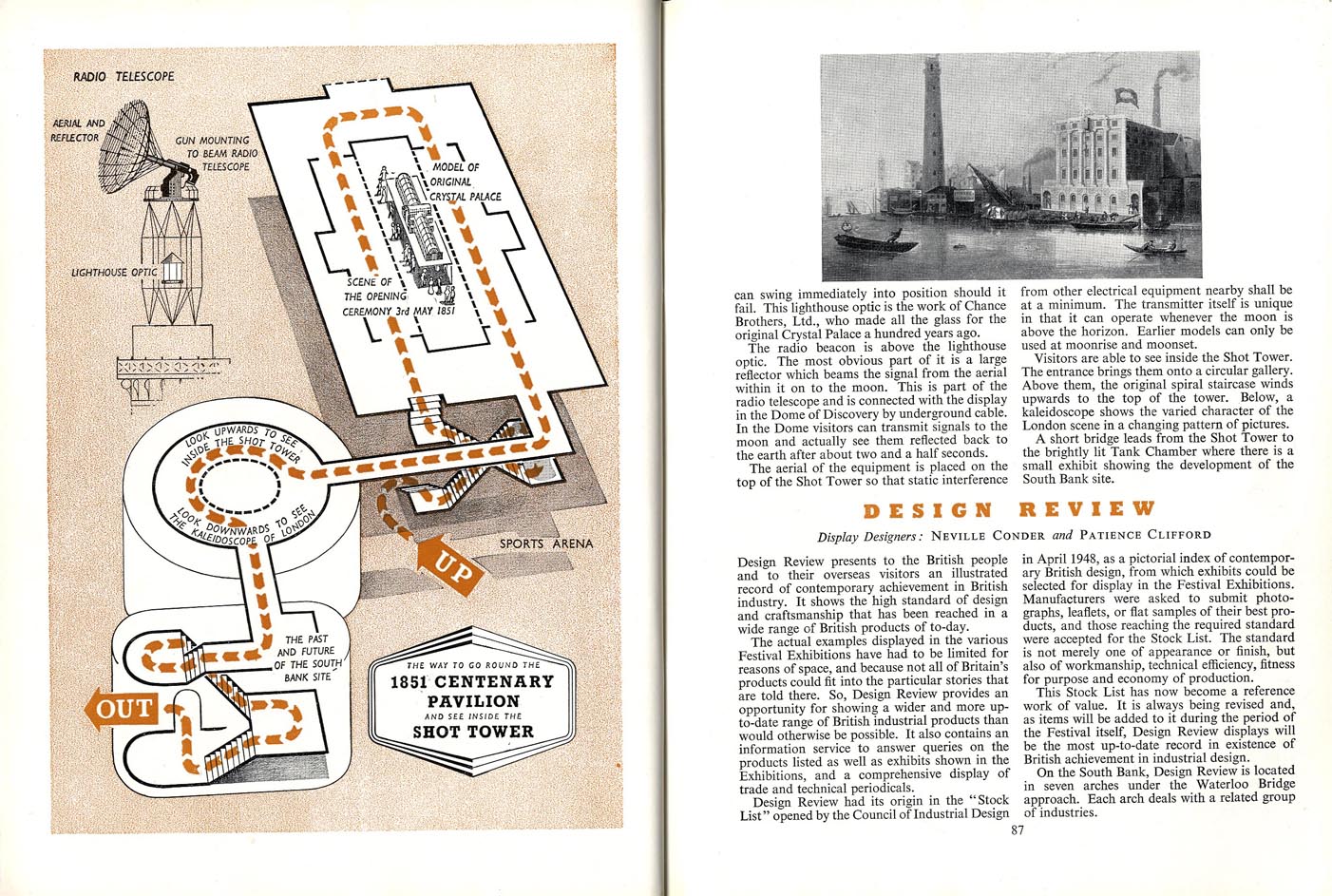 RADIO TELESCOPE

AERIAL AND REFLECTOR

GUN MOUNTING TO BEAM RADIO TELESCOPE

LIGHTHOUSE OPTIC

MODEL OF ORIGINAL CRYSTAL PALACE

SCENE OF THE OPENING CEREMONY 3rd MAY 1851

LOOK UPWARDS TO SEE INSIDE THE SHOT TOWER

LOOK DOWNWARDS TO SEE THE KALEIDOSCOPE OF LONDON

SPORTS ARENA

UP

THE PAST AND FUTURE OF THE SOUTH BANK SITE

OUT

THE WAY TO GO ROUND THE
1851 CENTENARY PAVILION
AND SEE INSIDE THE
SHOT TOWER

can swing immediately into position should it fail. This lighthouse optic is the work of Chance Brothers, Ltd., who made all the glass for the original Crystal Palace a hundred years ago.

The radio beacon is above the lighthouse optic. The most obvious part of it is a large reflector which beams the signal from the aerial within it on to the moon. This is part of the radio telescope and is connected with the display in the Dome of Discovery by underground cable. In the Dome visitors can transmit signals to the moon and actually see them reflected back to the earth after about two and a half seconds.

The aerial of the equipment is placed on the top of the Shot Tower so that static interference from other electrical equipment nearby shall be at a minimum. The transmitter itself is unique in that it can operate whenever the moon is above the horizon. Earlier models can only be used at moonrise and moonset.

Visitors are able to see inside the Shot Tower. The entrance brings them onto a circular gallery. Above them, the original spiral staircase winds upwards to the top of the tower. Below, a kaleidoscope shows the varied character of the London scene in a changing pattern of pictures.

A short bridge leads from the Shot Tower to the brightly lit Tank Chamber where there is a small exhibit showing the development of the South Bank site.

DESIGN REVIEW

Display Designers: NEVILLE CONDER and PATIENCE CLIFFORD

Design Review presents to the British people and to their overseas visitors an illustrated record of contemporary achievement in British industry. It shows the high standard of design and craftsmanship that has been reached in a wide range of British products of to-day.

The actual examples displayed in the various Festival Exhibitions have had to be limited for reasons of space, and because not all of Britain's products could fit into the particular stories that are told there. So, Design Review provides an opportunity for showing a wider and more up-to-date range of British industrial products than would otherwise be possible. It also contains an information service to answer queries on the products listed as well as exhibits shown in the Exhibitions, and a comprehensive display of trade and technical periodicals.

Design Review had its origin in the "Stock List" opened by the Council of Industrial Design in April 1948, as a pictorial index of contemporary British design, from which exhibits could be selected for display in the Festival Exhibitions. Manufacturers were asked to submit photographs, leaflets, or flat samples of their best products, and those reaching the required standard were accepted for the Stock List. The standard is not merely one of appearance or finish, but also of workmanship, technical efficiency, fitness for purpose and economy of production.

This Stock List has now become a reference work of value. It is always being revised and, as items will be added to it during the period of the Festival itself, Design Review displays will be the most up-to-date record in existence of British achievement in industrial design.

On the South Bank, Design Review is located in seven arches under the Waterloo Bridge approach. Each arch deals with a related group of industries.

87